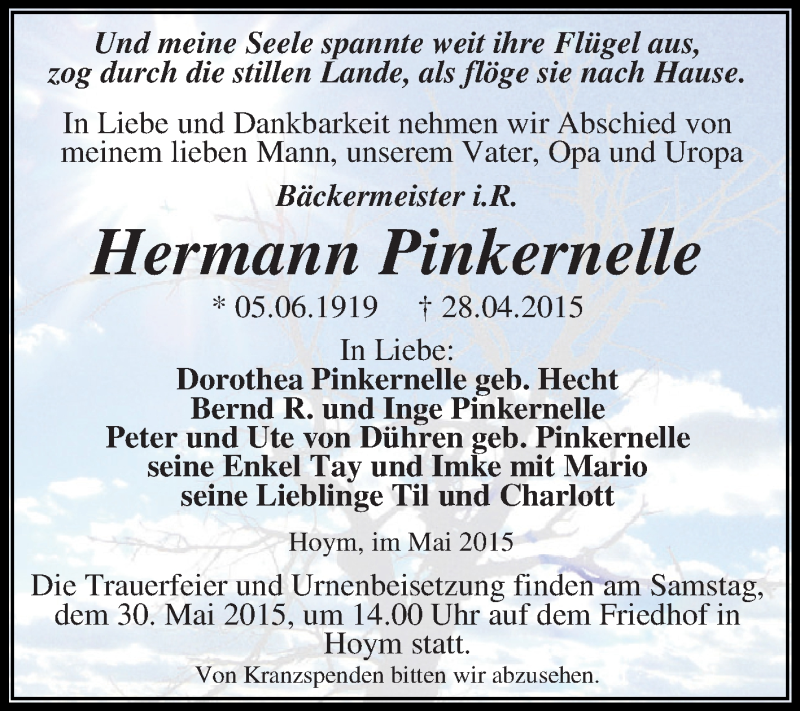 Und meine Seele spannte weit ihre Flügel aus, zog durch die stillen Lande, als flöge sie nach Hause.

In Liebe und Dankbarkeit nehmen wir Abschied von meinem lieben Mann, unserem Vater, Opa und Uropa

Bäckermeister i.R.

Hermann Pinkernelle

* 05.06.1919 † 28.04.2015

In Liebe:
Dorothea Pinkernelle geb. Hecht
Bernd R. und Inge Pinkernelle
Peter und Ute von Dühren geb. Pinkernelle
seine Enkel Tay und Imke mit Mario
seine Lieblinge Til und Charlott

Hoym, im Mai 2015

Die Trauerfeier und Urnenbeisetzung finden am Samstag, dem 30. Mai 2015, um 14.00 Uhr auf dem Friedhof in Hoym statt.

Von Kranzspenden bitten wir abzusehen.